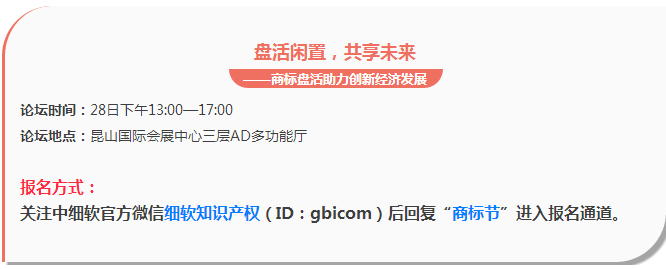 盘活闲置，共享未来

——商标盘活助力创新经济发展

论坛时间：28日下午13:00—17:00

论坛地点：昆山国际会展中心三层AD多功能厅

报名方式：

关注中细软官方微信细软知识产权（ID：gbicom）后回复“商标节”进入报名通道。